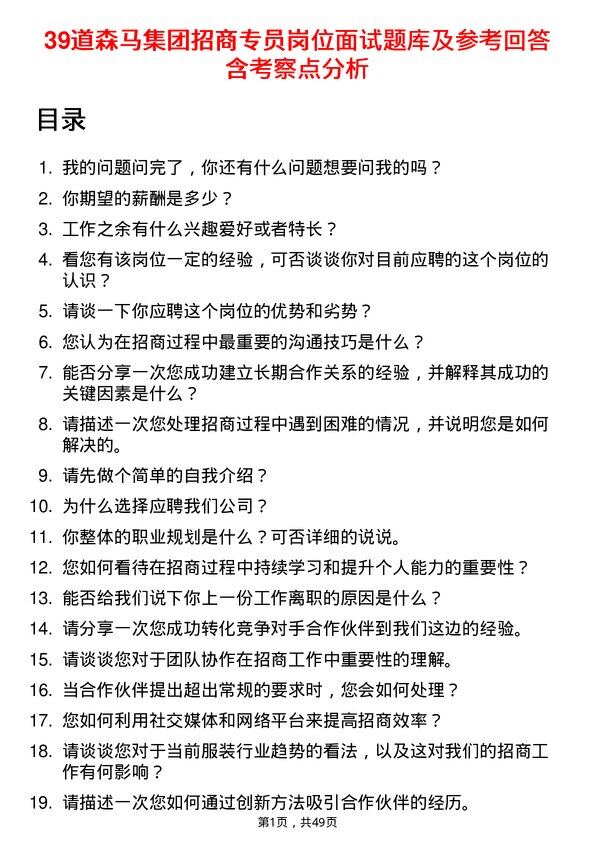 39道森马集团招商专员岗位面试题库及参考回答含考察点分析

目录

1. 我的问题问完了，你还有什么问题想要问我的吗？
2. 你期望的薪酬是多少？
3. 工作之余有什么兴趣爱好或者特长？
4. 看您有该岗位一定的经验，可否谈谈你对目前应聘的这个岗位的认识？
5. 请谈一下你应聘这个岗位的优势和劣势？
6. 您认为在招商过程中最重要的沟通技巧是什么？
7. 能否分享一次您成功建立长期合作关系的经验，并解释其成功的关键因素是什么？
8. 请描述一次您处理招商过程中遇到困难的情况，并说明您是如何解决的。
9. 请先做个简单的自我介绍？
10. 为什么选择应聘我们公司？
11. 你整体的职业规划是什么？可否详细的说说。
12. 您如何看待在招商过程中持续学习和提升个人能力的重要性？
13. 能否给我们说下你上一份工作离职的原因是什么？
14. 请分享一次您成功转化竞争对手合作伙伴到我们这边的经验。
15. 请谈谈您对于团队协作在招商工作中重要性的理解。
16. 当合作伙伴提出超出常规的要求时，您会如何处理？
17. 您如何利用社交媒体和网络平台来提高招商效率？
18. 请谈谈您对于当前服装行业趋势的看法，以及这对我们的招商工作有何影响？
19. 请描述一次您如何通过创新方法吸引合作伙伴的经历。

第1页，共49页